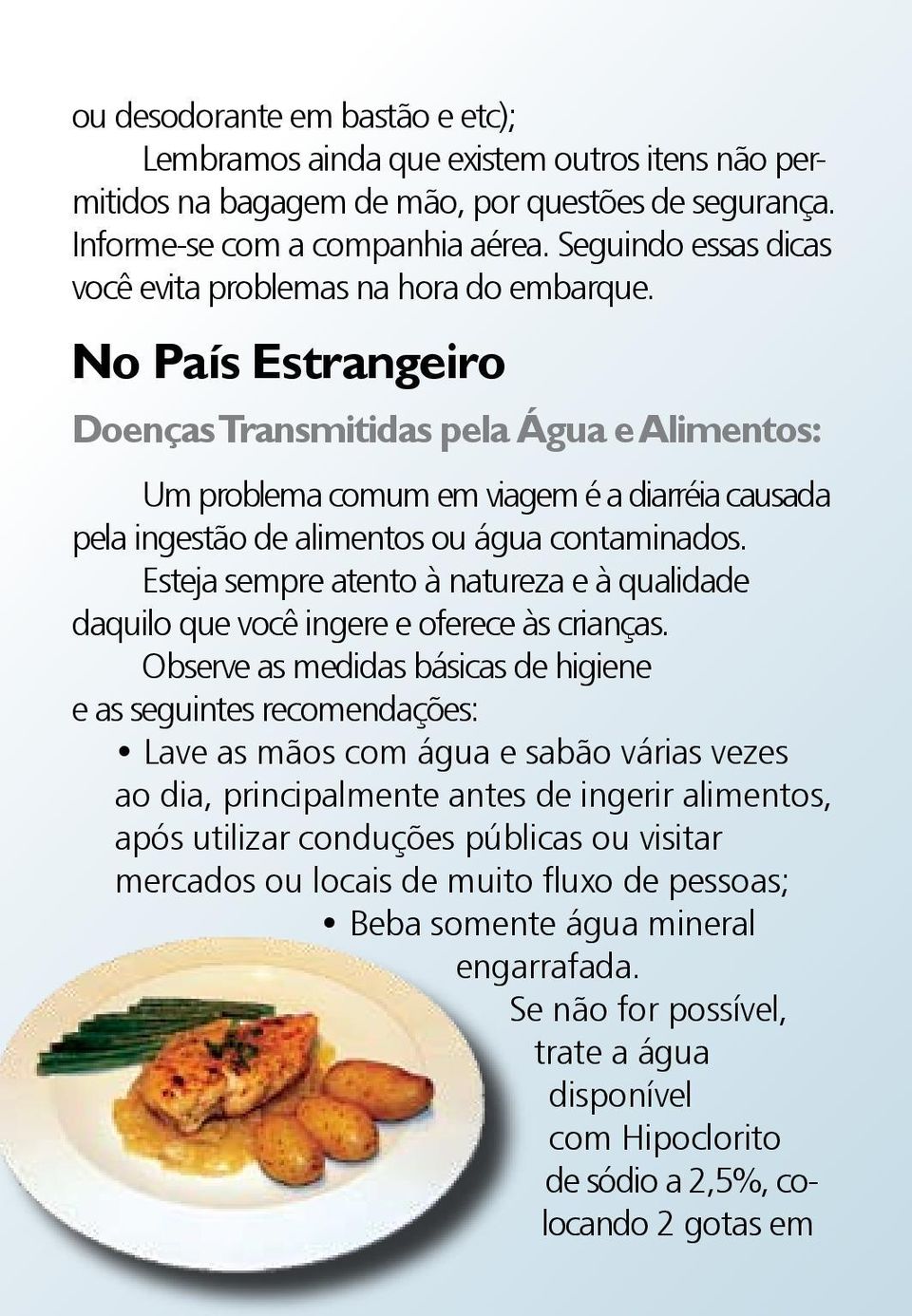 ou desodorante em bastão e etc);

Lembramos ainda que existem outros itens não permitidos na bagagem de mão, por questões de segurança. Informe-se com a companhia aérea. Seguindo essas dicas você evita problemas na hora do embarque.

No País Estrangeiro

Doenças Transmitidas pela Água e Alimentos:

Um problema comum em viagem é a diarréia causada pela ingestão de alimentos ou água contaminados.

Esteja sempre atento à natureza e à qualidade daquilo que você ingere e oferece às crianças.

Observe as medidas básicas de higiene e as seguintes recomendações:

• Lave as mãos com água e sabão várias vezes ao dia, principalmente antes de ingerir alimentos, após utilizar conduções públicas ou visitar mercados ou locais de muito fluxo de pessoas;

• Beba somente água mineral engarrafada. Se não for possível, trate a água disponível com Hipoclorito de sódio a 2,5%, colocando 2 gotas em